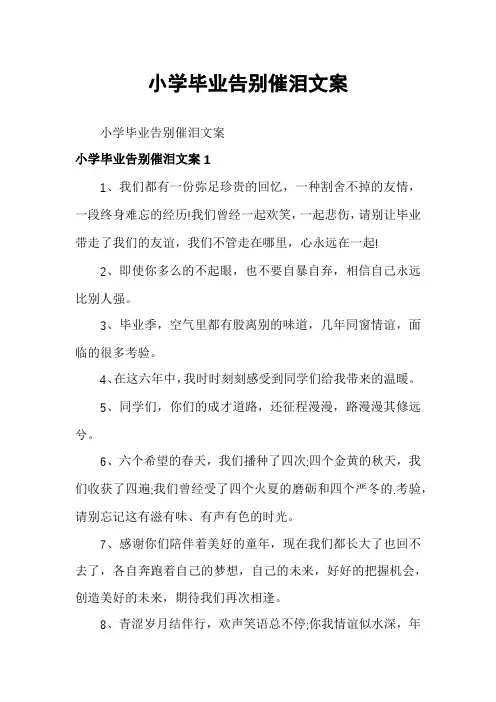 小学毕业告别催泪文案

小学毕业告别催泪文案

小学毕业告别催泪文案 1

1、我们都有一份弥足珍贵的回忆，一种割舍不掉的友情，一段终身难忘的经历!我们曾经一起欢笑，一起悲伤，请别让毕业带走了我们的友谊，我们不管走在哪里，心永远在一起!

2、即使你多么的不起眼，也不要自暴自弃，相信自己永远比别人强。

3、毕业季，空气里都有股离别的味道，几年同窗情谊，面临的很多考验。

4、在这六年中，我时时刻刻感受到同学们给我带来的温暖。

5、同学们，你们的成才道路，还征程漫漫，路漫漫其修远兮。

6、六个希望的春天，我们播种了四次;四个金黄的秋天，我们收获了四遍;我们曾经受了四个火夏的磨砺和四个严冬的.考验，请别忘记这有滋有味、有声有色的时光。

7、感谢你们陪伴着美好的童年，现在我们都长大了也回不去了，各自奔跑着自己的梦想，自己的未来，好好的把握机会，创造美好的未来，期待我们再次相逢。

8、青涩岁月结伴行，欢声笑语总不停;你我情谊似水深，年